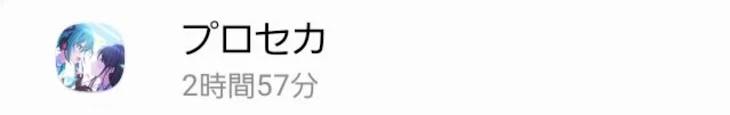 プロセカ
2時間57分